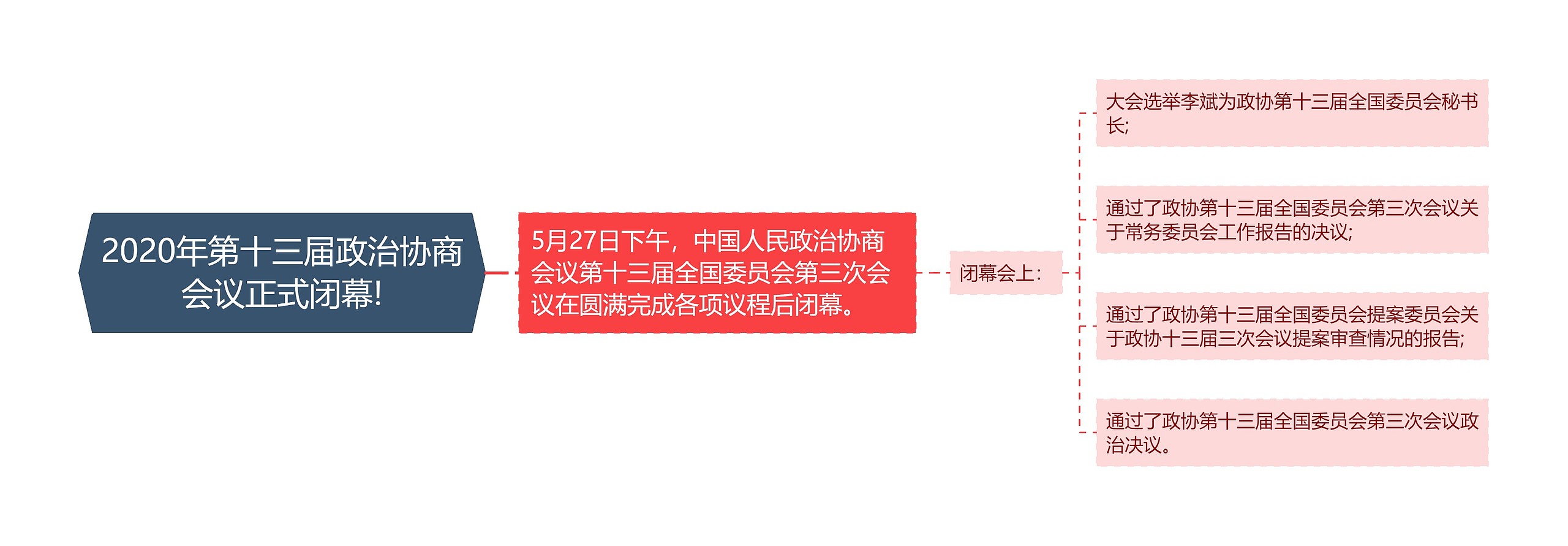 2020年第十三届政治协商会议正式闭幕!

5月27日下午，中国人民政治协商会议第十三届全国委员会第三次会议在圆满完成各项议程后闭幕。

闭幕会上：

大会选举李斌为政协第十三届全国委员会秘书长;

通过了政协第十三届全国委员会第三次会议关于常务委员会工作报告的决议;

通过了政协第十三届全国委员会提案委员会关于政协十三届三次会议提案审查情况的报告;

通过了政协第十三届全国委员会第三次会议政治决议。